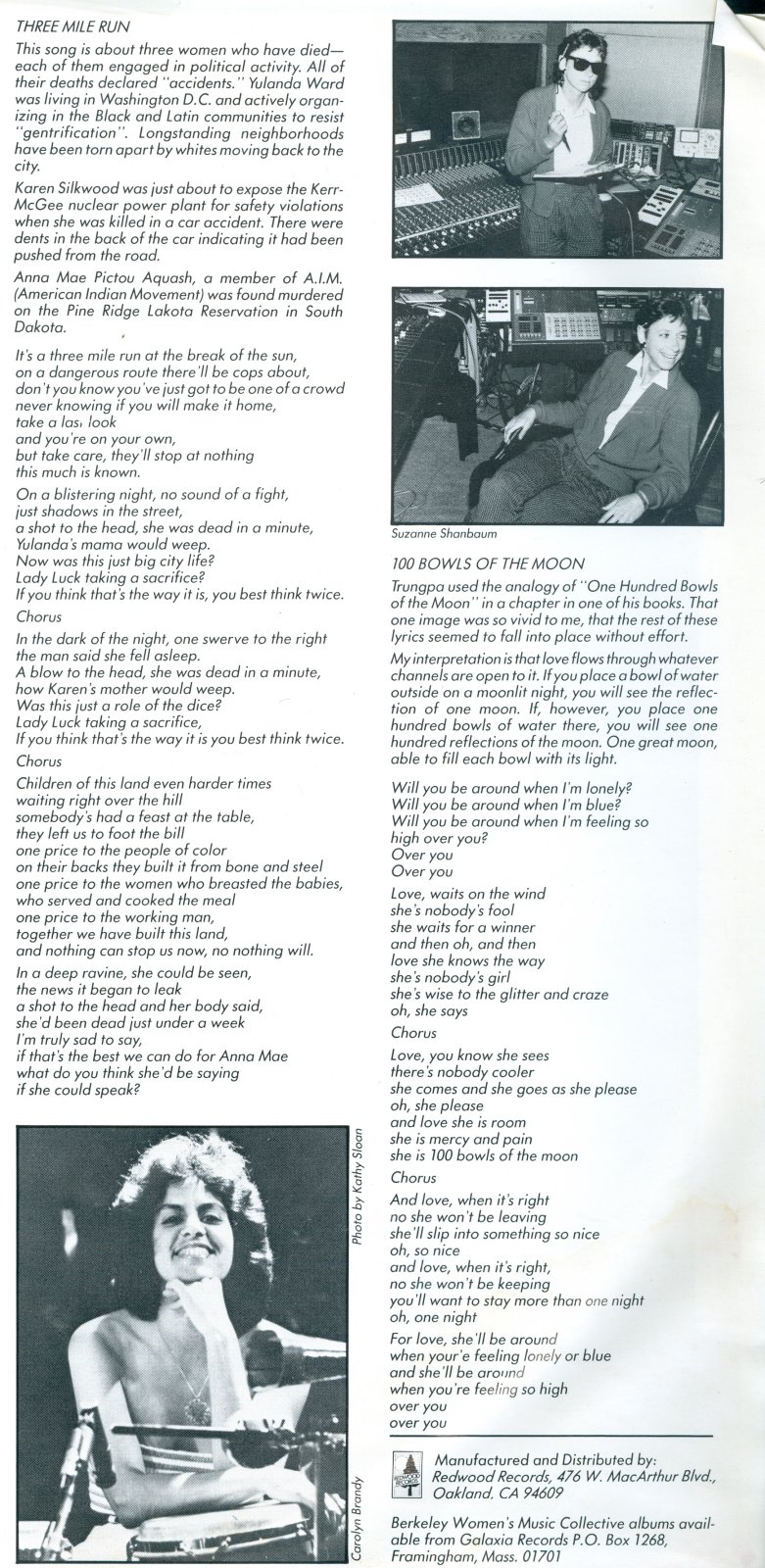 THREE MILE RUN

This song is about three women who have died—each of them engaged in political activity. All of their deaths declared "accidents." Yulanda Ward was living in Washington D.C. and actively organizing in the Black and Latin communities to resist "gentrification". Longstanding neighborhoods have been torn apart by whites moving back to the city.

Karen Silkwood was just about to expose the Kerr-McGee nuclear power plant for safety violations when she was killed in a car accident. There were dents in the back of the car indicating it had been pushed from the road.

Anna Mae Pictou Aquash, a member of A.I.M. (American Indian Movement) was found murdered on the Pine Ridge Lakota Reservation in South Dakota.

It's a three mile run at the break of the sun, on a dangerous route there'll be cops about, don't you know you've just got to be one of a crowd never knowing if you will make it home, take a last look and you're on your own, but take care, they'll stop at nothing this much is known.

On a blistering night, no sound of a fight, just shadows in the street, a shot to the head, she was dead in a minute, Yulanda's mama would weep. Now was this just big city life? Lady Luck taking a sacrifice? If you think that's the way it is, you best think twice.

Chorus

In the dark of the night, one swerve to the right the man said she fell asleep. A blow to the head, she was dead in a minute, how Karen's mother would weep. Was this just a role of the dice? Lady Luck taking a sacrifice, If you think that's the way it is you best think twice.

Chorus

Children of this land even harder times waiting right over the hill somebody's had a feast at the table, they left us to foot the bill one price to the people of color on their backs they built it from bone and steel one price to the women who breasted the babies, who served and cooked the meal one price to the working man, together we have built this land, and nothing can stop us now, no nothing will.

In a deep ravine, she could be seen, the news it began to leak a shot to the head and her body said, she'd been dead just under a week I'm truly sad to say, if that's the best we can do for Anna Mae what do you think she'd be saying if she could speak?

Photo by Kathy Sloan

Carolyn Brandy

Suzanne Shanbaum

100 BOWLS OF THE MOON

Trungpa used the analogy of "One Hundred Bowls of the Moon" in a chapter in one of his books. That one image was so vivid to me, that the rest of these lyrics seemed to fall into place without effort.

My interpretation is that love flows through whatever channels are open to it. If you place a bowl of water outside on a moonlit night, you will see the reflection of one moon. If, however, you place one hundred bowls of water there, you will see one hundred reflections of the moon. One great moon, able to fill each bowl with its light.

Will you be around when I'm lonely? Will you be around when I'm blue? Will you be around when I'm feeling so high over you? Over you Over you

Love, waits on the wind she's nobody's fool she waits for a winner and then oh, and then love she knows the way she's nobody's girl she's wise to the glitter and craze oh, she says

Chorus

Love, you know she sees there's nobody cooler she comes and she goes as she please oh, she please and love she is room she is mercy and pain she is 100 bowls of the moon

Chorus

And love, when it's right no she won't be leaving she'll slip into something so nice oh, so nice and love, when it's right, no she won't be keeping you'll want to stay more than one night oh, one night

For love, she'll be around when your'e feeling lonely or blue and she'll be around when you're feeling so high over you over you

REDWOOD RECORDS

Manufactured and Distributed by: Redwood Records, 476 W. MacArthur Blvd., Oakland, CA 94609

Berkeley Women's Music Collective albums available from Galaxia Records P.O. Box 1268, Framingham, Mass. 01701